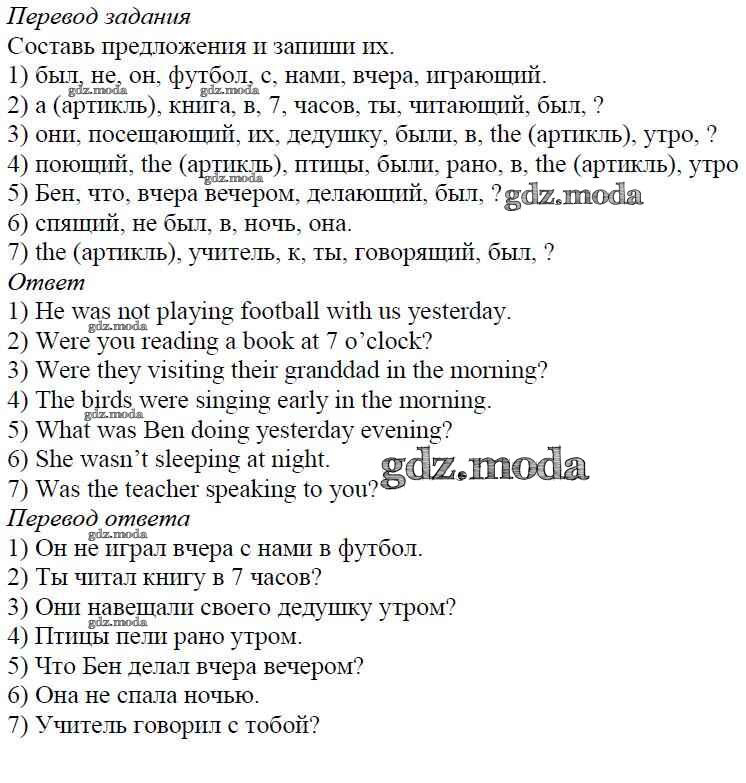 Перевод задания
Составь предложения и запиши их.
1) был, не, он, футбол, с, нами, вчера, играющий.
2) a (артикль), книга, в, 7, часов, ты, читающий, был, ?
3) они, посещающий, их, дедушку, были, в, the (артикль), утро, ?
4) поющий, the (артикль), птицы, были, рано, в, the (артикль), утро
5) Бен, что, вчера вечером, делающий, был, ?
6) спящий, не был, в, ночь, она.
7) the (артикль), учитель, к, ты, говорящий, был, ?
Ответ
1) He was not playing football with us yesterday.
2) Were you reading a book at 7 o'clock?
3) Were they visiting their granddad in the morning?
4) The birds were singing early in the morning.
5) What was Ben doing yesterday evening?
6) She wasn't sleeping at night.
7) Was the teacher speaking to you?
Перевод ответа
1) Он не играл вчера с нами в футбол.
2) Ты читал книгу в 7 часов?
3) Они навещали своего дедушку утром?
4) Птицы пели рано утром.
5) Что Бен делал вчера вечером?
6) Она не спала ночью.
7) Учитель говорил с тобой?

gdz.moda